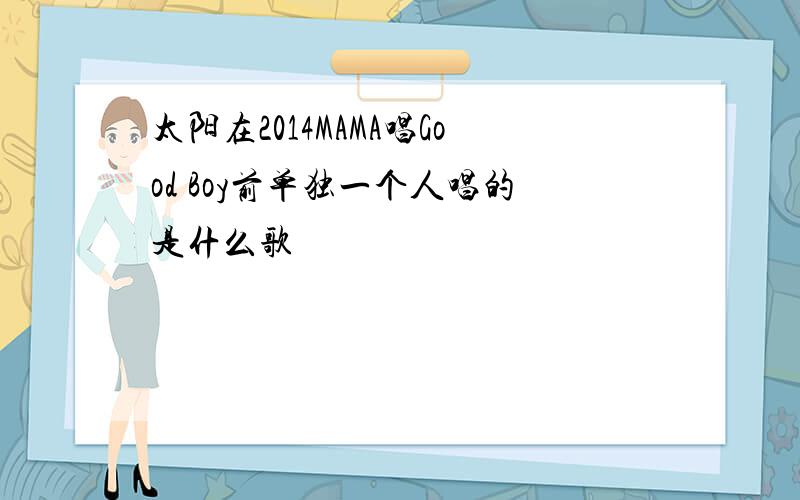 太阳在2014MAMA唱Good Boy前单独一个人唱的是什么歌